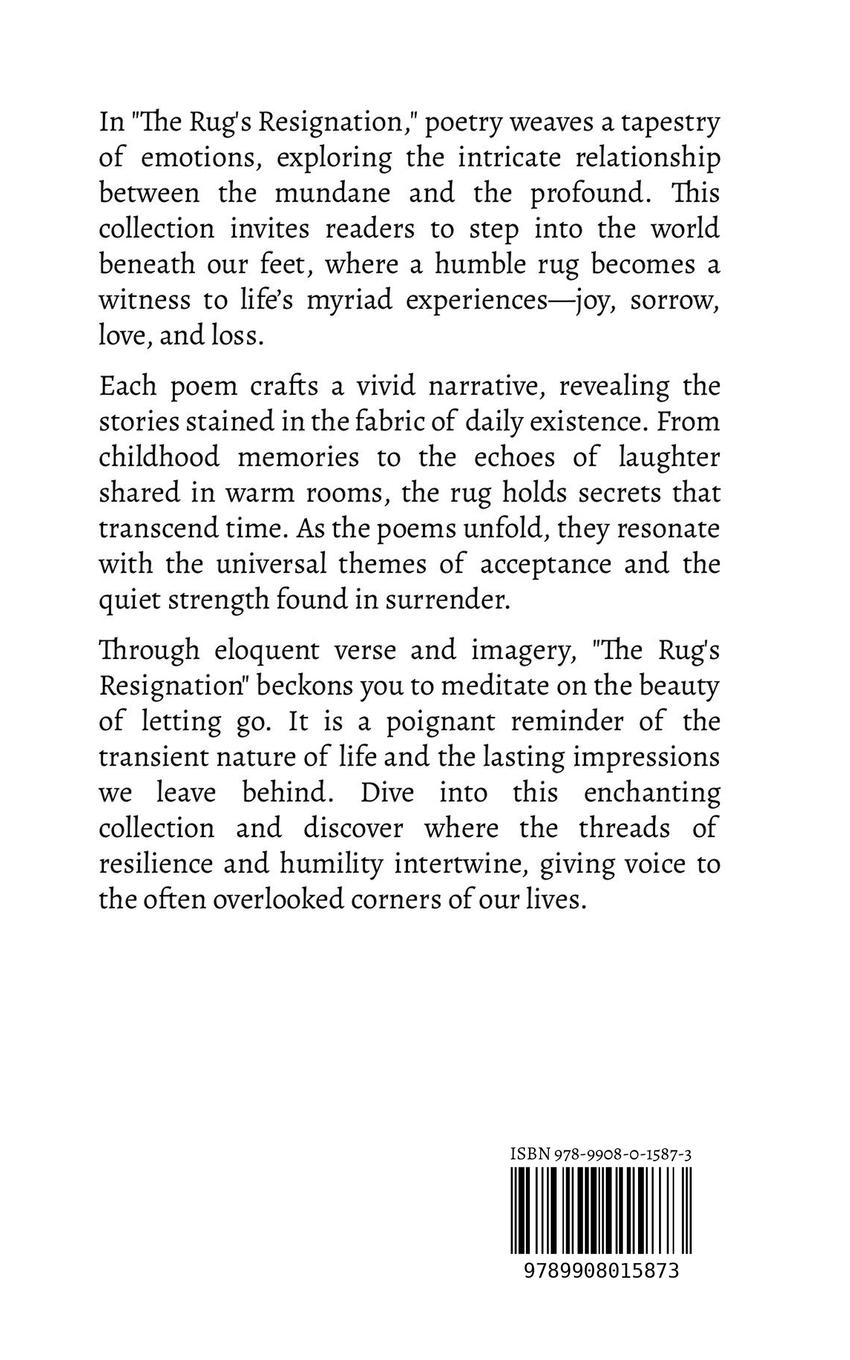 In "The Rug's Resignation," poetry weaves a tapestry of emotions, exploring the intricate relationship between the mundane and the profound. This collection invites readers to step into the world beneath our feet, where a humble rug becomes a witness to life's myriad experiences—joy, sorrow, love, and loss.

Each poem crafts a vivid narrative, revealing the stories stained in the fabric of daily existence. From childhood memories to the echoes of laughter shared in warm rooms, the rug holds secrets that transcend time. As the poems unfold, they resonate with the universal themes of acceptance and the quiet strength found in surrender.

Through eloquent verse and imagery, "The Rug's Resignation" beckons you to meditate on the beauty of letting go. It is a poignant reminder of the transient nature of life and the lasting impressions we leave behind. Dive into this enchanting collection and discover where the threads of resilience and humility intertwine, giving voice to the often overlooked corners of our lives.

ISBN 978-9908-0-1587-3

9789908015873